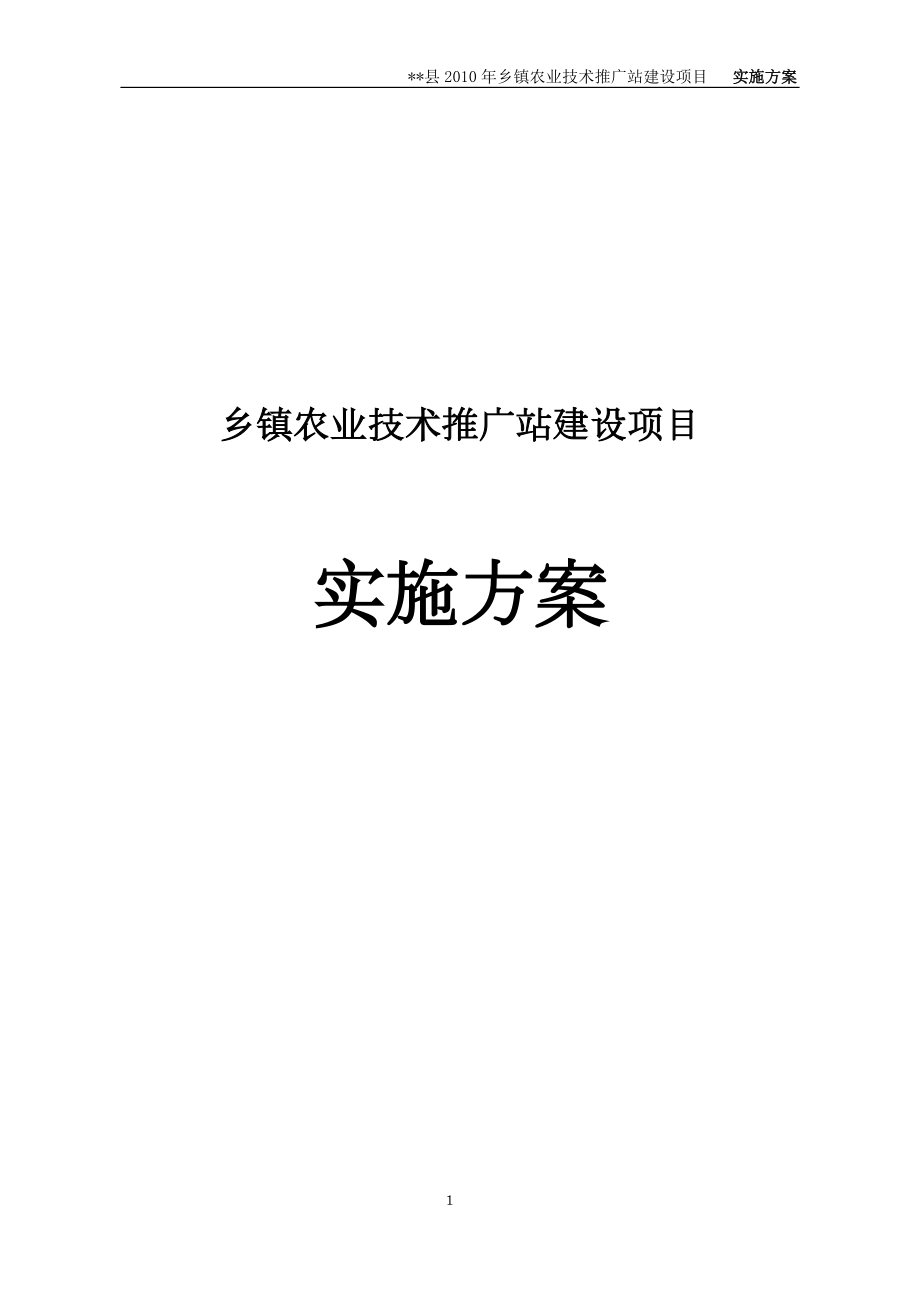 **县 2010 年乡镇农业技术推广站建设项目　实施方案

乡镇农业技术推广站建设项目

实施方案

1